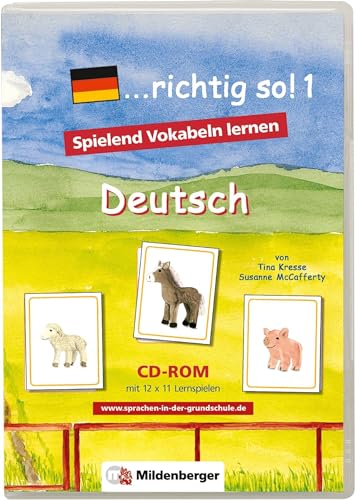 ...richtig so! 1

Spielend Vokabeln lernen

Deutsch

von
Tina Kresse
Susanne McCafferty

CD-ROM
mit 12 x 11 Lernspielen

www.sprachen-in-der-grundschule.de

Mildenberger